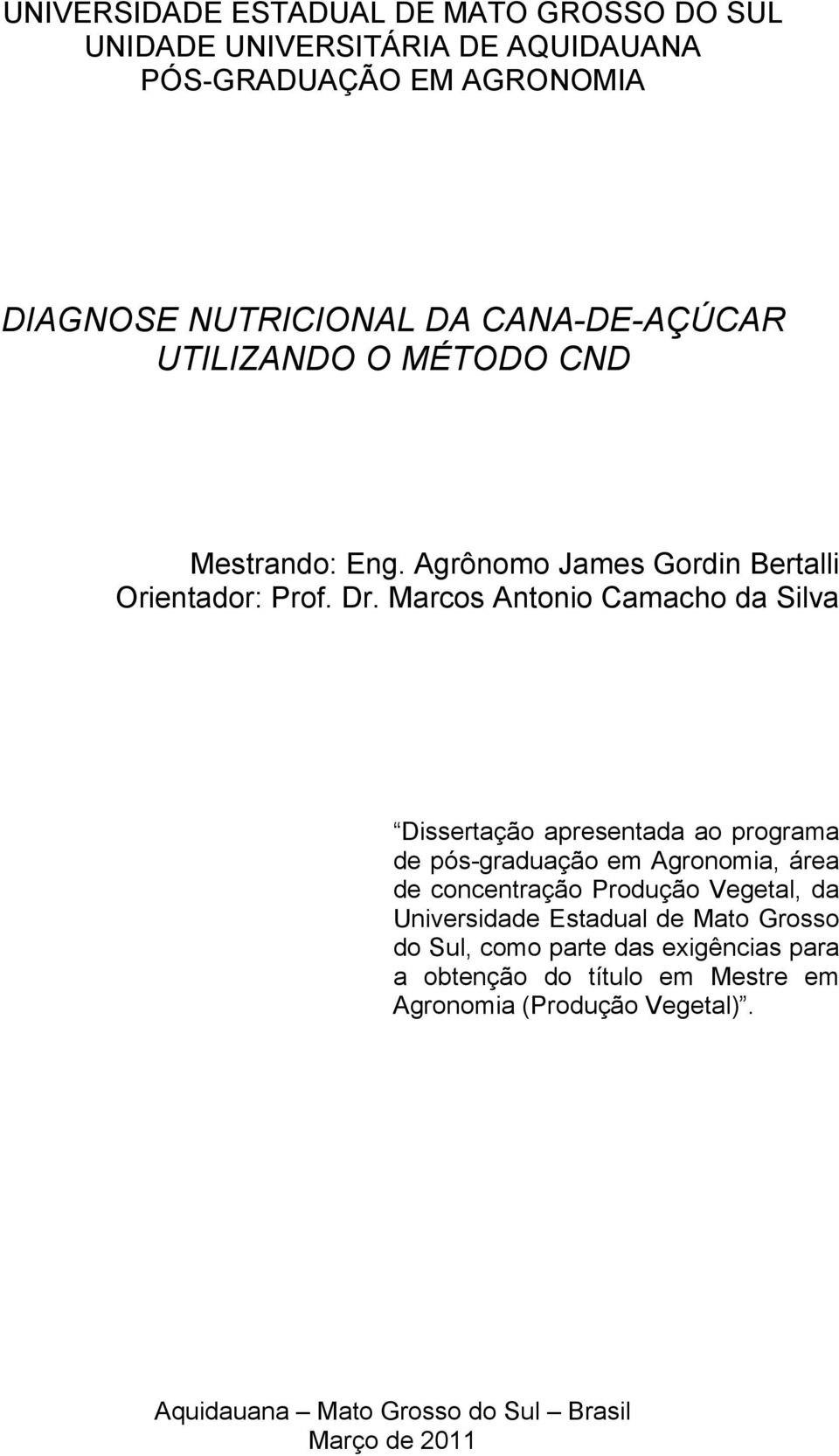 UNIVERSIDADE ESTADUAL DE MATO GROSSO DO SUL
UNIDADE UNIVERSITÁRIA DE AQUIDAUANA
PÓS-GRADUAÇÃO EM AGRONOMIA

DIAGNOSE NUTRICIONAL DA CANA-DE-AÇÚCAR UTILIZANDO O MÉTODO CND

Mestrando: Eng. Agrônomo James Gordin Bertalli
Orientador: Prof. Dr. Marcos Antonio Camacho da Silva

“Dissertação apresentada ao programa de pós-graduação em Agronomia, área de concentração Produção Vegetal, da Universidade Estadual de Mato Grosso do Sul, como parte das exigências para a obtenção do título em Mestre em Agronomia (Produção Vegetal)”.

Aquidauana – Mato Grosso do Sul – Brasil
Março de 2011